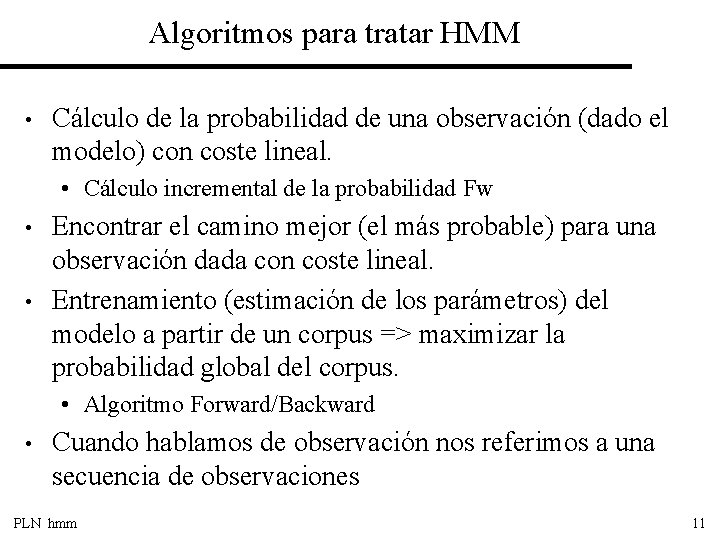 Algoritmos para tratar HMM

• Cálculo de la probabilidad de una observación (dado el modelo) con coste lineal.
  • Cálculo incremental de la probabilidad Fw
• Encontrar el camino mejor (el más probable) para una observación dada con coste lineal.
• Entrenamiento (estimación de los parámetros) del modelo a partir de un corpus => maximizar la probabilidad global del corpus.
  • Algoritmo Forward/Backward
• Cuando hablamos de observación nos referimos a una secuencia de observaciones

PLN hmm

11